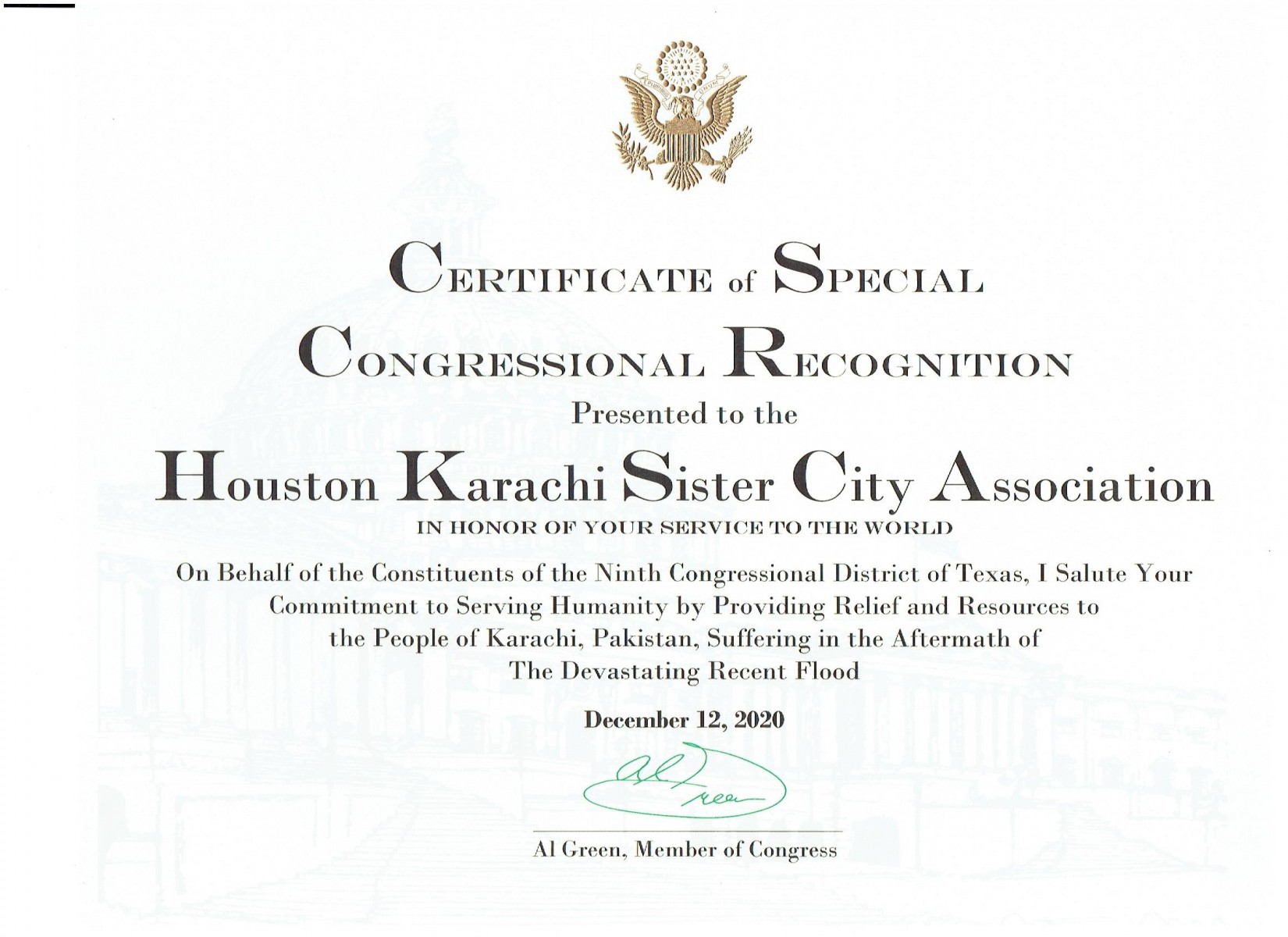 CERTIFICATE of SPECIAL
CONGRESSIONAL RECOGNITION

Presented to the

Houston Karachi Sister City Association

IN HONOR OF YOUR SERVICE TO THE WORLD

On Behalf of the Constituents of the Ninth Congressional District of Texas, I Salute Your Commitment to Serving Humanity by Providing Relief and Resources to the People of Karachi, Pakistan, Suffering in the Aftermath of The Devastating Recent Flood

December 12, 2020

Al Green

Al Green, Member of Congress